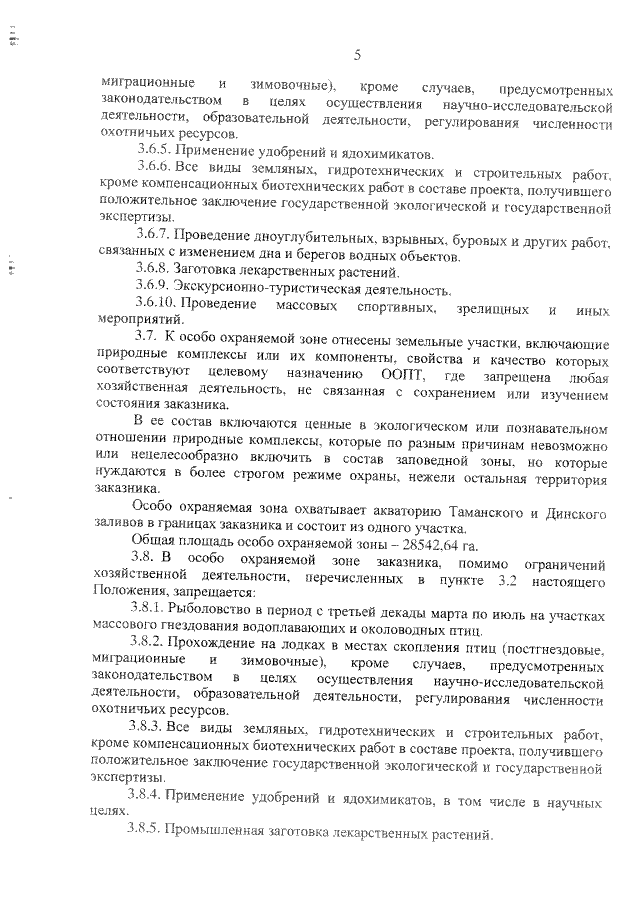 5

миграционные и зимовочные), кроме случаев, предусмотренных законодательством в целях осуществления научно-исследовательской деятельности, образовательной деятельности, регулирования численности охотничьих ресурсов.

3.6.5. Применение удобрений и ядохимикатов.

3.6.6. Все виды земляных, гидротехнических и строительных работ, кроме компенсационных биотехнических работ в составе проекта, получившего положительное заключение государственной экологической и государственной экспертизы.

3.6.7. Проведение дноуглубительных, взрывных, буровых и других работ, связанных с изменением дна и берегов водных объектов.

3.6.8. Заготовка лекарственных растений.

3.6.9. Экскурсионно-туристическая деятельность.

3.6.10. Проведение массовых спортивных, зрелищных и иных мероприятий.

3.7. К особо охраняемой зоне отнесены земельные участки, включающие природные комплексы или их компоненты, свойства и качество которых соответствуют целевому назначению ООПТ, где запрещена любая хозяйственная деятельность, не связанная с сохранением или изучением состояния заказника.

В ее состав включаются ценные в экологическом или познавательном отношении природные комплексы, которые по разным причинам невозможно или нецелесообразно включить в состав заповедной зоны, но которые нуждаются в более строгом режиме охраны, нежели остальная территория заказника.

Особо охраняемая зона охватывает акваторию Таманского и Динского заливов в границах заказника и состоит из одного участка.

Общая площадь особо охраняемой зоны – 28542,64 га.

3.8. В особо охраняемой зоне заказника, помимо ограничений хозяйственной деятельности, перечисленных в пункте 3.2 настоящего Положения, запрещается:

3.8.1. Рыболовство в период с третьей декады марта по июль на участках массового гнездования водоплавающих и околоводных птиц.

3.8.2. Прохождение на лодках в местах скопления птиц (постгнездовые, миграционные и зимовочные), кроме случаев, предусмотренных законодательством в целях осуществления научно-исследовательской деятельности, образовательной деятельности, регулирования численности охотничьих ресурсов.

3.8.3. Все виды земляных, гидротехнических и строительных работ, кроме компенсационных биотехнических работ в составе проекта, получившего положительное заключение государственной экологической и государственной экспертизы.

3.8.4. Применение удобрений и ядохимикатов, в том числе в научных целях.

3.8.5. Промышленная заготовка лекарственных растений.